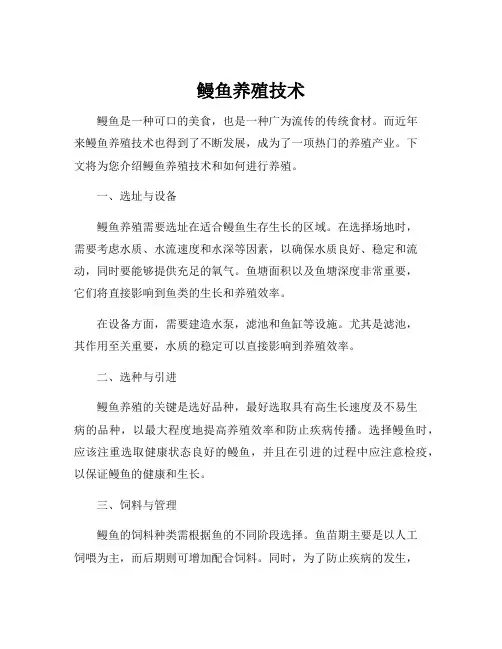 鳗鱼养殖技术

鳗鱼是一种可口的美食，也是一种广为流传的传统食材。而近年来鳗鱼养殖技术也得到了不断发展，成为了一项热门的养殖产业。下文将为您介绍鳗鱼养殖技术和如何进行养殖。

一、选址与设备

鳗鱼养殖需要选址在适合鳗鱼生存生长的区域。在选择场地时，需要考虑水质、水流速度和水深等因素，以确保水质良好、稳定和流动，同时要能够提供充足的氧气。鱼塘面积以及鱼塘深度非常重要，它们将直接影响到鱼类的生长和养殖效率。

在设备方面，需要建造水泵，滤池和鱼缸等设施。尤其是滤池，其作用至关重要，水质的稳定可以直接影响到养殖效率。

二、选种与引进

鳗鱼养殖的关键是选好品种，最好选取具有高生长速度及不易生病的品种，以最大程度地提高养殖效率和防止疾病传播。选择鳗鱼时，应该注重选取健康状态良好的鳗鱼，并且在引进的过程中应注意检疫，以保证鳗鱼的健康和生长。

三、饲料与管理

鳗鱼的饲料种类需根据鱼的不同阶段选择。鱼苗期主要是以人工饲喂为主，而后期则可增加配合饲料。同时，为了防止疾病的发生，